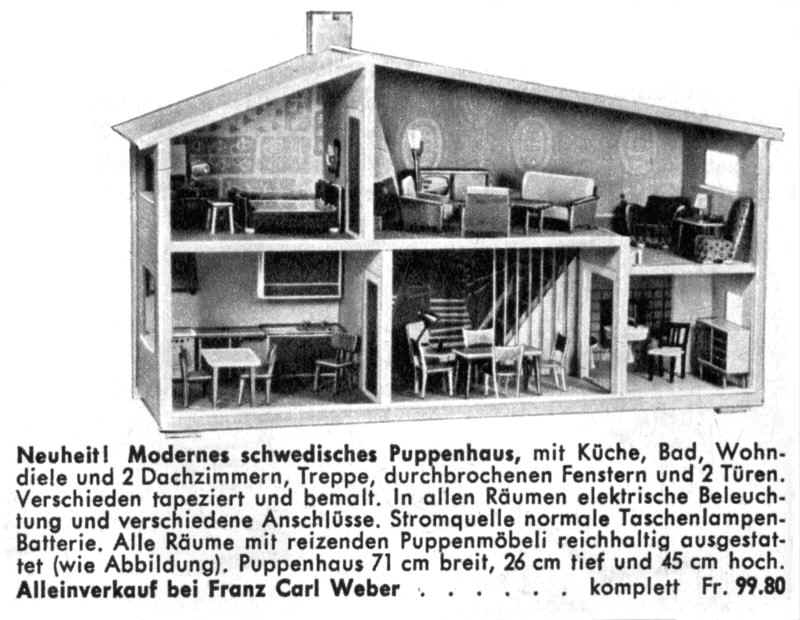 Neuheit! Modernes schwedisches Puppenhaus, mit Küche, Bad, Wohndiele und 2 Dachzimmern, Treppe, durchbrochenen Fenstern und 2 Türen. Verschieden tapeziert und bemalt. In allen Räumen elektrische Beleuchtung und verschiedene Anschlüsse. Stromquelle normale Taschenlampen-Batterie. Alle Räume mit reizenden Puppenmöbeli reichhaltig ausgestattet (wie Abbildung). Puppenhaus 71 cm breit, 26 cm tief und 45 cm hoch. Alleinverkauf bei Franz Carl Weber . . . . . . komplett Fr. 99.80